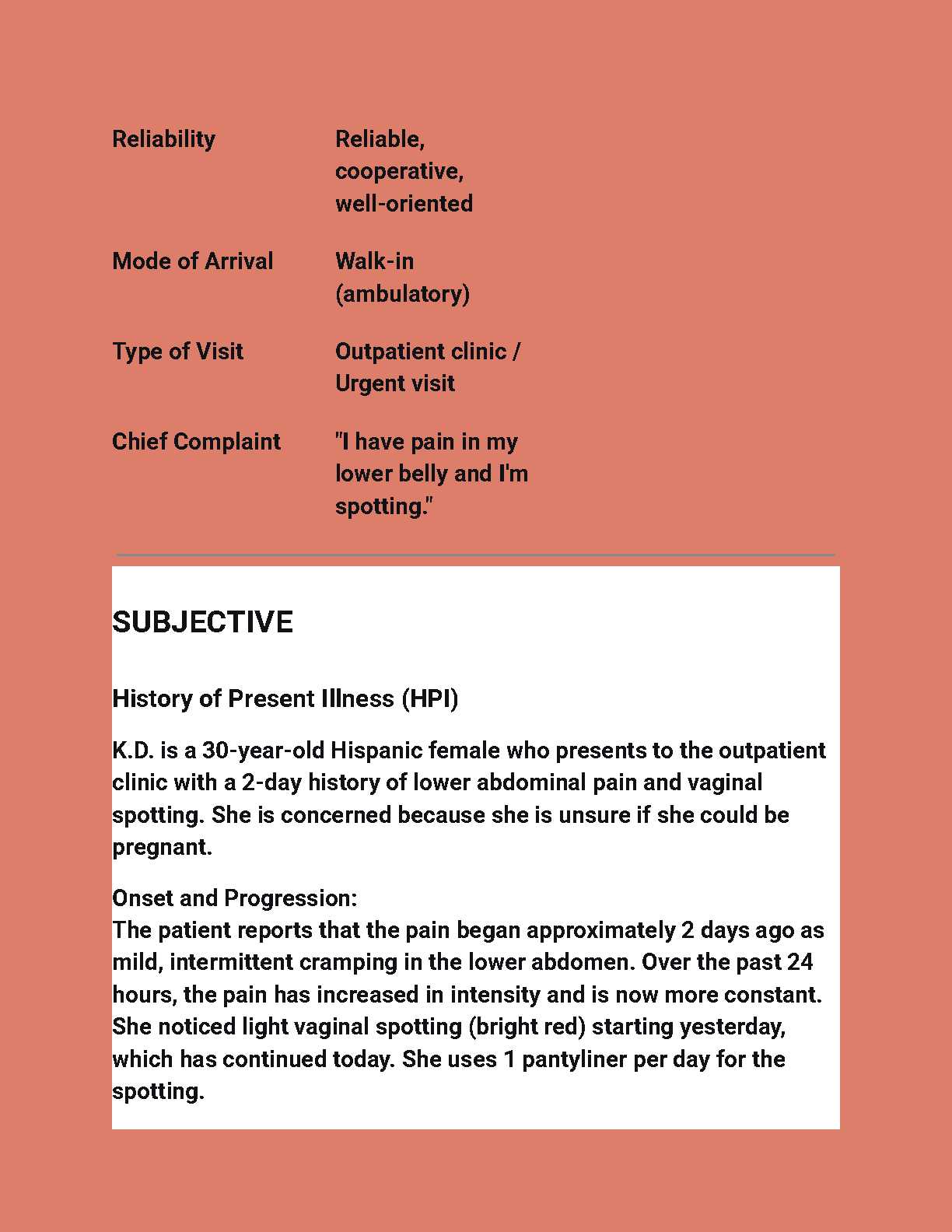 Reliability
Reliable, cooperative, well-oriented

Mode of Arrival
Walk-in (ambulatory)

Type of Visit
Outpatient clinic / Urgent visit

Chief Complaint
"I have pain in my lower belly and I'm spotting."

SUBJECTIVE

History of Present Illness (HPI)

K.D. is a 30-year-old Hispanic female who presents to the outpatient clinic with a 2-day history of lower abdominal pain and vaginal spotting. She is concerned because she is unsure if she could be pregnant.

Onset and Progression:
The patient reports that the pain began approximately 2 days ago as mild, intermittent cramping in the lower abdomen. Over the past 24 hours, the pain has increased in intensity and is now more constant. She noticed light vaginal spotting (bright red) starting yesterday, which has continued today. She uses 1 pantyliner per day for the spotting.